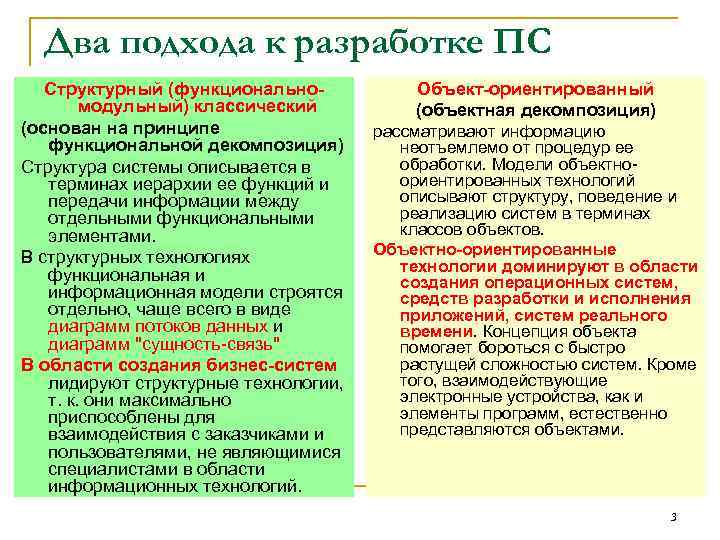 Два подхода к разработке ПС

Структурный (функционально-модульный) классический

(основан на принципе функциональной декомпозиция)

Структура системы описывается в терминах иерархии ее функций и передачи информации между отдельными функциональными элементами.

В структурных технологиях функциональная и информационная модели строятся отдельно, чаще всего в виде диаграмм потоков данных и диаграмм "сущность-связь"

В области создания бизнес-систем лидируют структурные технологии, т. к. они максимально приспособлены для взаимодействия с заказчиками и пользователями, не являющимися специалистами в области информационных технологий.

Объект-ориентированный

(объектная декомпозиция)

рассматривают информацию неотъемлемо от процедур ее обработки. Модели объектно-ориентированных технологий описывают структуру, поведение и реализацию систем в терминах классов объектов.

Объектно-ориентированные технологии доминируют в области создания операционных систем, средств разработки и исполнения приложений, систем реального времени. Концепция объекта помогает бороться с быстро растущей сложностью систем. Кроме того, взаимодействующие электронные устройства, как и элементы программ, естественно представляются объектами.

3